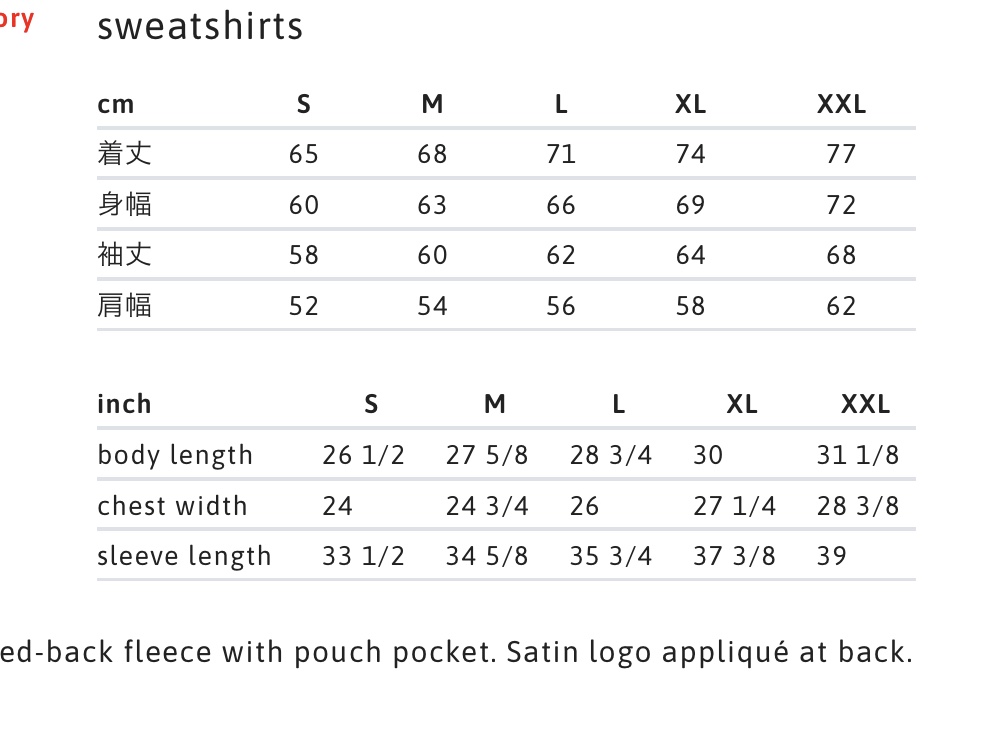 ory

sweatshirts

| cm | S | M | L | XL | XXL |
|---|---|---|---|---|---|
| 着丈 | 65 | 68 | 71 | 74 | 77 |
| 身幅 | 60 | 63 | 66 | 69 | 72 |
| 袖丈 | 58 | 60 | 62 | 64 | 68 |
| 肩幅 | 52 | 54 | 56 | 58 | 62 |

| inch | S | M | L | XL | XXL |
|---|---|---|---|---|---|
| body length | 26 1/2 | 27 5/8 | 28 3/4 | 30 | 31 1/8 |
| chest width | 24 | 24 3/4 | 26 | 27 1/4 | 28 3/8 |
| sleeve length | 33 1/2 | 34 5/8 | 35 3/4 | 37 3/8 | 39 |

ed-back fleece with pouch pocket. Satin logo appliqué at back.